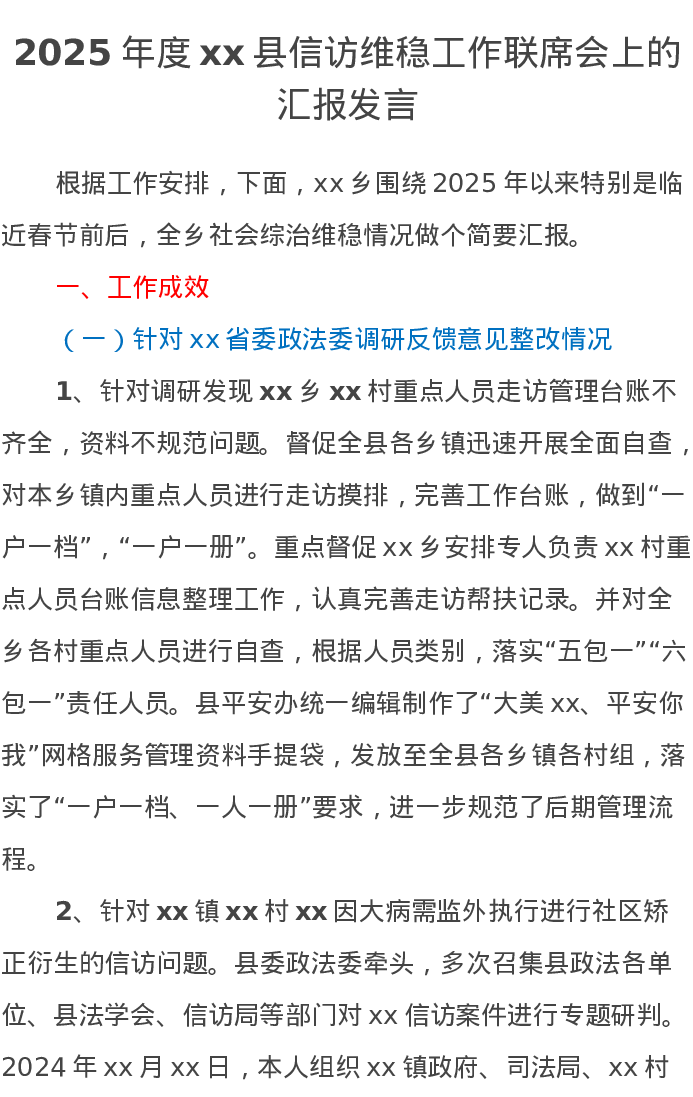 2025年度xx县信访维稳工作联席会上的汇报发言

根据工作安排，下面，xx乡围绕2025年以来特别是临近春节前后，全乡社会综治维稳情况做个简要汇报。

一、工作成效

（一）针对xx省委政法委调研反馈意见整改情况

1、针对调研发现xx乡xx村重点人员走访管理台账不齐全，资料不规范问题。督促全县各乡镇迅速开展全面自查，对本乡镇内重点人员进行走访摸排，完善工作台账，做到“一户一档”，“一户一册”。重点督促xx乡安排专人负责xx村重点人员台账信息整理工作，认真完善走访帮扶记录。并对全乡各村重点人员进行自查，根据人员类别，落实“五包一”“六包一”责任人员。县平安办统一编辑制作了“大美xx、平安你我”网格服务管理资料手提袋，发放至全县各乡镇各村组，落实了“一户一档、一人一册”要求，进一步规范了后期管理流程。

2、针对xx镇xx村xx因大病需监外执行进行社区矫正衍生的信访问题。县委政法委牵头，多次召集县政法各单位、县法学会、信访局等部门对xx信访案件进行专题研判。2024年xx月xx日，本人组织xx镇政府、司法局、xx村